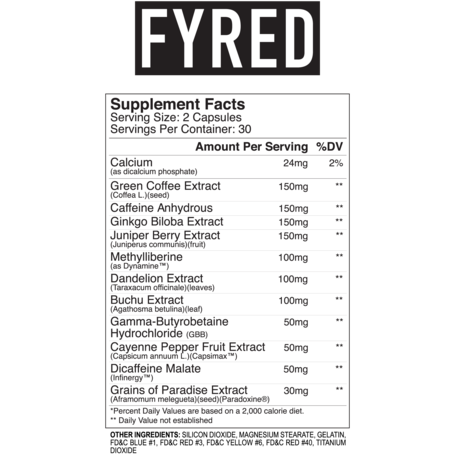 FYRED

Supplement Facts
Serving Size: 2 Capsules
Servings Per Container: 30

| | Amount Per Serving | %DV |
|---|---|---|
| Calcium (as dicalcium phosphate) | 24mg | 2% |
| Green Coffee Extract (Coffea L.)(seed) | 150mg | ** |
| Caffeine Anhydrous | 150mg | ** |
| Ginkgo Biloba Extract | 150mg | ** |
| Juniper Berry Extract (Juniperus communis)(fruit) | 150mg | ** |
| Methylliberine (as Dynamine™) | 100mg | ** |
| Dandelion Extract (Taraxacum officinale)(leaves) | 100mg | ** |
| Buchu Extract (Agathosma betulina)(leaf) | 100mg | ** |
| Gamma-Butyrobetaine Hydrochloride (GBB) | 50mg | ** |
| Cayenne Pepper Fruit Extract (Capsicum annuum L.)(Capsimax™) | 50mg | ** |
| Dicaffeine Malate (Infinergy™) | 50mg | ** |
| Grains of Paradise Extract (Aframomum melegueta)(seed)(Paradoxine®) | 30mg | ** |

*Percent Daily Values are based on a 2,000 calorie diet.
** Daily Value not established

OTHER INGREDIENTS: SILICON DIOXIDE, MAGNESIUM STEARATE, GELATIN, FD&C BLUE #1, FD&C RED #3, FD&C YELLOW #6, FD&C RED #40, TITANIUM DIOXIDE